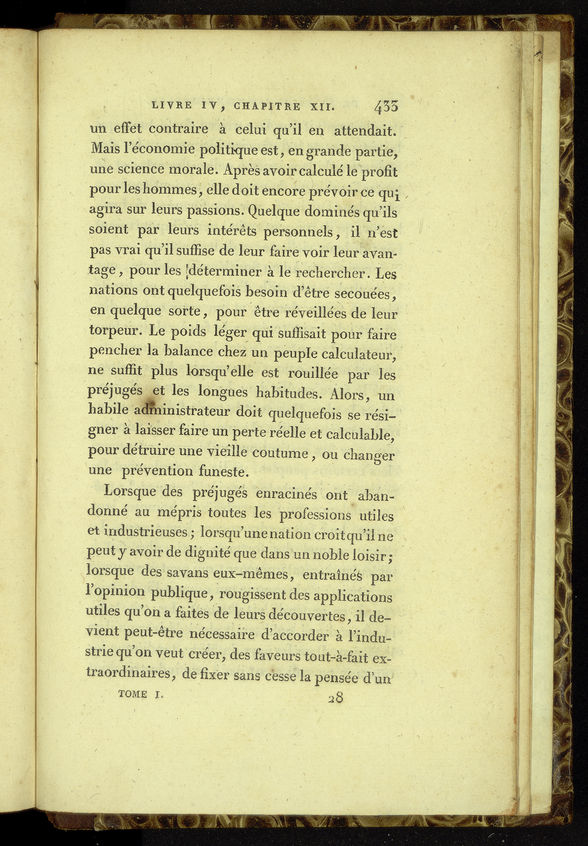 LIVRE IV, CHAPITRE XII. 433

un effet contraire à celui qu'il en attendait. Mais l'économie politique est, en grande partie, une science morale. Après avoir calculé le profit pour les hommes, elle doit encore prévoir ce qui agira sur leurs passions. Quelque dominés qu'ils soient par leurs intérêts personnels, il n'est pas vrai qu'il suffise de leur faire voir leur avantage, pour les déterminer à le rechercher. Les nations ont quelquefois besoin d'être secouées, en quelque sorte, pour être réveillées de leur torpeur. Le poids léger qui suffisait pour faire pencher la balance chez un peuple calculateur, ne suffit plus lorsqu'elle est rouillée par les préjugés et les longues habitudes. Alors, un habile administrateur doit quelquefois se résigner à laisser faire un perte réelle et calculable, pour détruire une vieille coutume, ou changer une prévention funeste.

Lorsque des préjugés enracinés ont abandonné au mépris toutes les professions utiles et industrieuses; lorsqu'une nation croit qu'il ne peut y avoir de dignité que dans un noble loisir; lorsque des savans eux-mêmes, entraînés par l'opinion publique, rougissent des applications utiles qu'on a faites de leurs découvertes, il devient peut-être nécessaire d'accorder à l'industrie qu'on veut créer, des faveurs tout-à-fait extraordinaires, de fixer sans cesse la pensée d'un

TOME I. 28